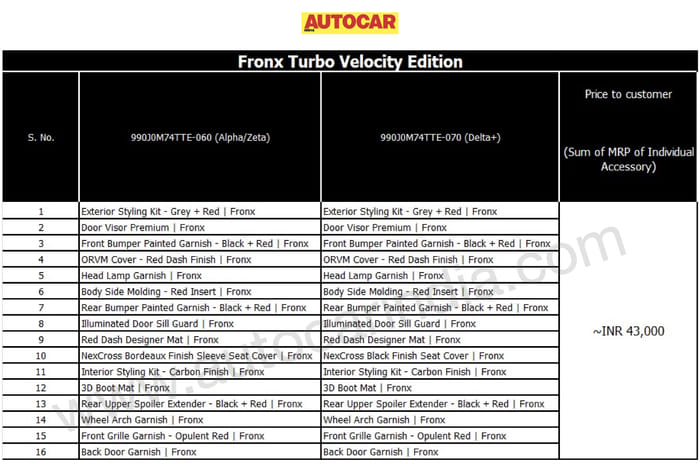 AUTOCAR

Fronx Turbo Velocity Edition

| S. No. | 990J0M74TTE-060 (Alpha/Zeta) | 990J0M74TTE-070 (Delta+) | Price to customer (Sum of MRP of Individual Accessory) |
|---|---|---|---|
| 1 | Exterior Styling Kit - Grey + Red \| Fronx | Exterior Styling Kit - Grey + Red \| Fronx | ~INR 43,000 |
| 2 | Door Visor Premium \| Fronx | Door Visor Premium \| Fronx | |
| 3 | Front Bumper Painted Garnish - Black + Red \| Fronx | Front Bumper Painted Garnish - Black + Red \| Fronx | |
| 4 | ORVM Cover - Red Dash Finish \| Fronx | ORVM Cover - Red Dash Finish \| Fronx | |
| 5 | Head Lamp Garnish \| Fronx | Head Lamp Garnish \| Fronx | |
| 6 | Body Side Molding - Red Insert \| Fronx | Body Side Molding - Red Insert \| Fronx | |
| 7 | Rear Bumper Painted Garnish - Black + Red \| Fronx | Rear Bumper Painted Garnish - Black + Red \| Fronx | |
| 8 | Illuminated Door Sill Guard \| Fronx | Illuminated Door Sill Guard \| Fronx | |
| 9 | Red Dash Designer Mat \| Fronx | Red Dash Designer Mat \| Fronx | |
| 10 | NexCross Bordeaux Finish Sleeve Seat Cover \| Fronx | NexCross Black Finish Seat Cover \| Fronx | |
| 11 | Interior Styling Kit - Carbon Finish \| Fronx | Interior Styling Kit - Carbon Finish \| Fronx | |
| 12 | 3D Boot Mat \| Fronx | 3D Boot Mat \| Fronx | |
| 13 | Rear Upper Spoiler Extender - Black + Red \| Fronx | Rear Upper Spoiler Extender - Black + Red \| Fronx | |
| 14 | Wheel Arch Garnish \| Fronx | Wheel Arch Garnish \| Fronx | |
| 15 | Front Grille Garnish - Opulent Red \| Fronx | Front Grille Garnish - Opulent Red \| Fronx | |
| 16 | Back Door Garnish \| Fronx | Back Door Garnish \| Fronx | |

www.autocarindia.com